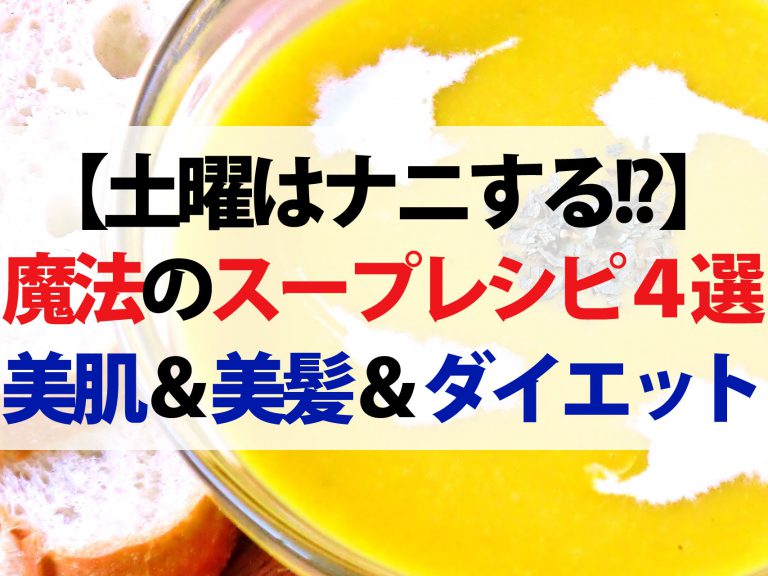 【土曜はナニする⁉】
魔法のスープレシピ４選
美肌＆美髪＆ダイエット